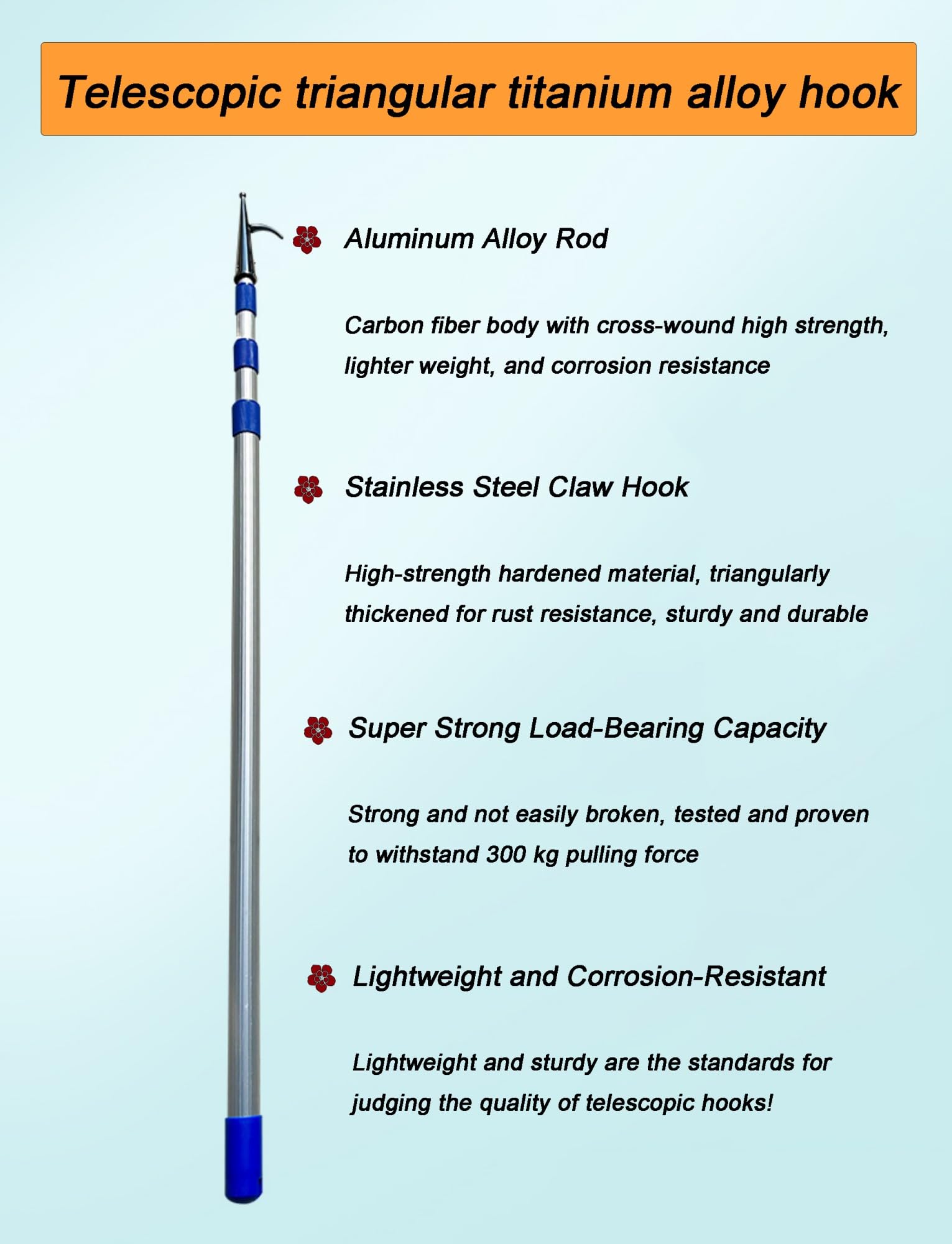 Telescopic triangular titanium alloy hook

Aluminum Alloy Rod

Carbon fiber body with cross-wound high strength, lighter weight, and corrosion resistance

Stainless Steel Claw Hook

High-strength hardened material, triangularly thickened for rust resistance, sturdy and durable

Super Strong Load-Bearing Capacity

Strong and not easily broken, tested and proven to withstand 300 kg pulling force

Lightweight and Corrosion-Resistant

Lightweight and sturdy are the standards for judging the quality of telescopic hooks!